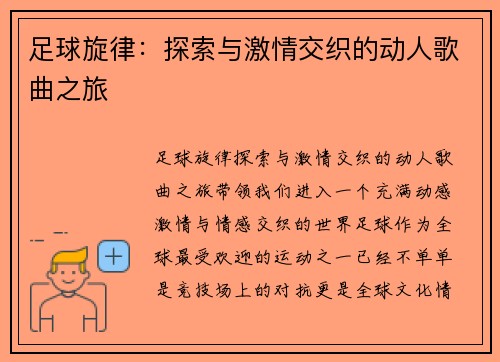 足球旋律：探索与激情交织的动人歌曲之旅

足球旋律探索与激情交织的动人歌曲之旅带领我们进入一个充满动感激情与情感交织的世界足球作为全球最受欢迎的运动之一已经不单单是竞技场上的对抗更是全球文化情

+